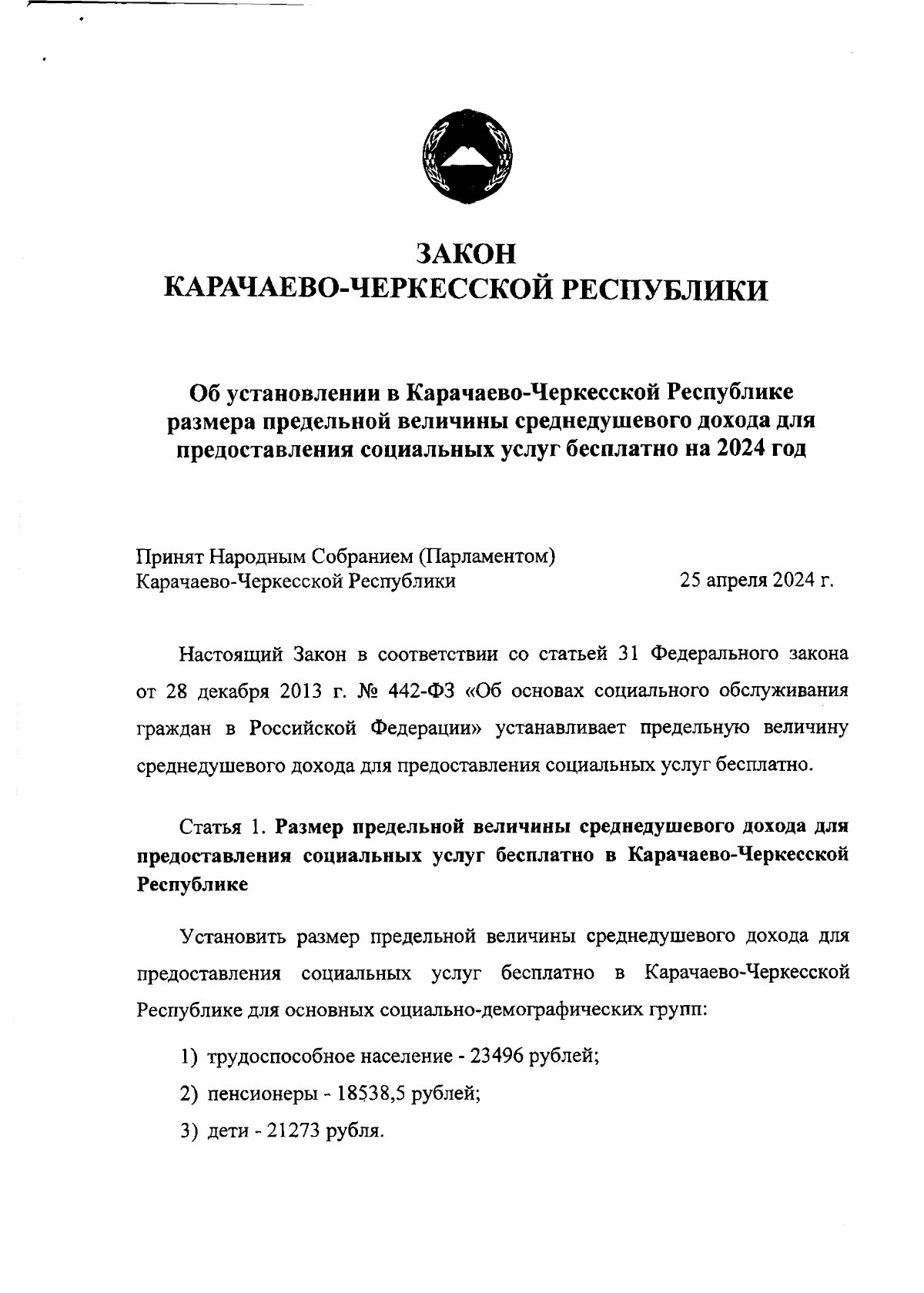 ЗАКОН
КАРАЧАЕВО-ЧЕРКЕССКОЙ РЕСПУБЛИКИ

Об установлении в Карачаево-Черкесской Республике размера предельной величины среднедушевого дохода для предоставления социальных услуг бесплатно на 2024 год

Принят Народным Собранием (Парламентом) Карачаево-Черкесской Республики 25 апреля 2024 г.

Настоящий Закон в соответствии со статьей 31 Федерального закона от 28 декабря 2013 г. № 442-ФЗ «Об основах социального обслуживания граждан в Российской Федерации» устанавливает предельную величину среднедушевого дохода для предоставления социальных услуг бесплатно.

Статья 1. Размер предельной величины среднедушевого дохода для предоставления социальных услуг бесплатно в Карачаево-Черкесской Республике

Установить размер предельной величины среднедушевого дохода для предоставления социальных услуг бесплатно в Карачаево-Черкесской Республике для основных социально-демографических групп:

1) трудоспособное население - 23496 рублей;

2) пенсионеры - 18538,5 рублей;

3) дети - 21273 рубля.